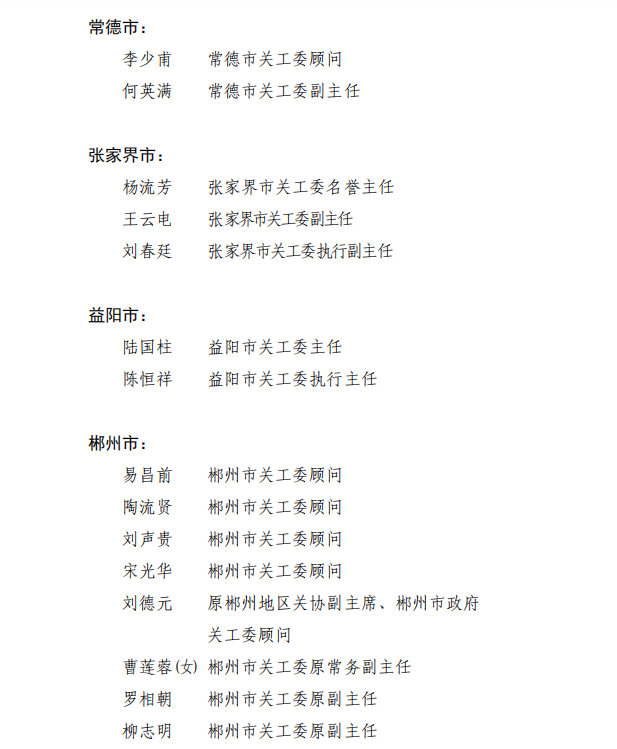 常德市：

李少甫　常德市关工委顾问
何英满　常德市关工委副主任

张家界市：

杨流芳　张家界市关工委名誉主任
王云电　张家界市关工委副主任
刘春廷　张家界市关工委执行副主任

益阳市：

陆国柱　益阳市关工委主任
陈恒祥　益阳市关工委执行主任

郴州市：

易昌前　郴州市关工委顾问
陶流贤　郴州市关工委顾问
刘声贵　郴州市关工委顾问
宋光华　郴州市关工委顾问
刘德元　原郴州地区关协副主席、郴州市政府关工委顾问
曹莲蓉(女)　郴州市关工委原常务副主任
罗相朝　郴州市关工委原副主任
柳志明　郴州市关工委原副主任